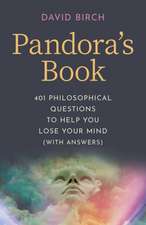 DAVID BIRCH

Pandora's Book

401 PHILOSOPHICAL QUESTIONS TO HELP YOU LOSE YOUR MIND (WITH ANSWERS)